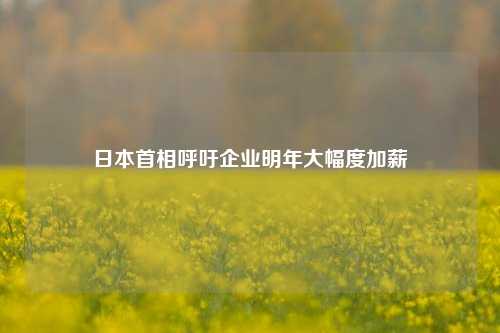 日本首相呼吁企业明年大幅度加薪